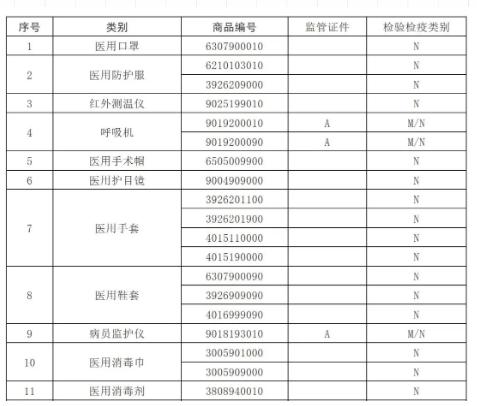 | 序号 | 类别 | 商品编号 | 监管证件 | 检验检疫类别 |
|---|---|---|---|---|
| 1 | 医用口罩 | 6307900010 | | N |
| 2 | 医用防护服 | 6210103010 | | N |
| | | 3926209000 | | N |
| 3 | 红外测温仪 | 9025199010 | | N |
| 4 | 呼吸机 | 9019200010 | A | M/N |
| | | 9019200090 | A | M/N |
| 5 | 医用手术帽 | 6505009900 | | N |
| 6 | 医用护目镜 | 9004909000 | | N |
| 7 | 医用手套 | 3926201100 | | N |
| | | 3926201900 | | N |
| | | 4015110000 | | N |
| | | 4015190000 | | N |
| 8 | 医用鞋套 | 6307900090 | | N |
| | | 3926909090 | | N |
| | | 4016999090 | | N |
| 9 | 病员监护仪 | 9018193010 | A | M/N |
| 10 | 医用消毒巾 | 3005901000 | | N |
| | | 3005909000 | | N |
| 11 | 医用消毒剂 | 3808940010 | | N |